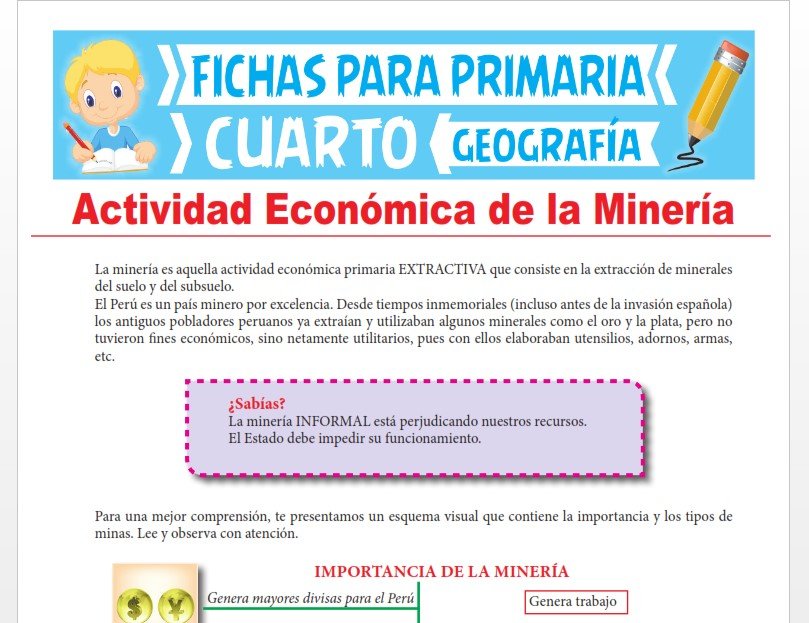 FICHAS PARA PRIMARIA
CUARTO
GEOGRAFÍA

Actividad Económica de la Minería

La minería es aquella actividad económica primaria EXTRACTIVA que consiste en la extracción de minerales del suelo y del subsuelo.
El Perú es un país minero por excelencia. Desde tiempos inmemoriales (incluso antes de la invasión española) los antiguos pobladores peruanos ya extraían y utilizaban algunos minerales como el oro y la plata, pero no tuvieron fines económicos, sino netamente utilitarios, pues con ellos elaboraban utensilios, adornos, armas, etc.

¿Sabías?
La minería INFORMAL está perjudicando nuestros recursos.
El Estado debe impedir su funcionamiento.

Para una mejor comprensión, te presentamos un esquema visual que contiene la importancia y los tipos de minas. Lee y observa con atención.

IMPORTANCIA DE LA MINERÍA

Genera mayores divisas para el Perú

Genera trabajo